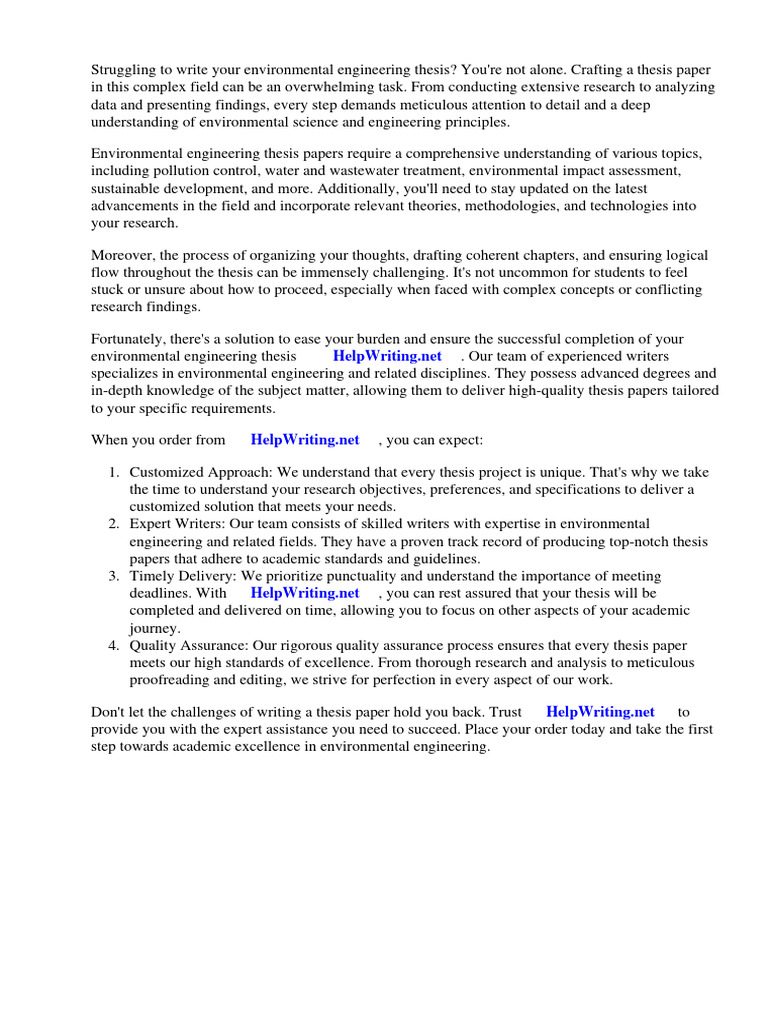 Struggling to write your environmental engineering thesis? You're not alone. Crafting a thesis paper in this complex field can be an overwhelming task. From conducting extensive research to analyzing data and presenting findings, every step demands meticulous attention to detail and a deep understanding of environmental science and engineering principles.

Environmental engineering thesis papers require a comprehensive understanding of various topics, including pollution control, water and wastewater treatment, environmental impact assessment, sustainable development, and more. Additionally, you'll need to stay updated on the latest advancements in the field and incorporate relevant theories, methodologies, and technologies into your research.

Moreover, the process of organizing your thoughts, drafting coherent chapters, and ensuring logical flow throughout the thesis can be immensely challenging. It's not uncommon for students to feel stuck or unsure about how to proceed, especially when faced with complex concepts or conflicting research findings.

Fortunately, there's a solution to ease your burden and ensure the successful completion of your environmental engineering thesis HelpWriting.net . Our team of experienced writers specializes in environmental engineering and related disciplines. They possess advanced degrees and in-depth knowledge of the subject matter, allowing them to deliver high-quality thesis papers tailored to your specific requirements.

When you order from HelpWriting.net , you can expect:

1. Customized Approach: We understand that every thesis project is unique. That's why we take the time to understand your research objectives, preferences, and specifications to deliver a customized solution that meets your needs.
2. Expert Writers: Our team consists of skilled writers with expertise in environmental engineering and related fields. They have a proven track record of producing top-notch thesis papers that adhere to academic standards and guidelines.
3. Timely Delivery: We prioritize punctuality and understand the importance of meeting deadlines. With HelpWriting.net , you can rest assured that your thesis will be completed and delivered on time, allowing you to focus on other aspects of your academic journey.
4. Quality Assurance: Our rigorous quality assurance process ensures that every thesis paper meets our high standards of excellence. From thorough research and analysis to meticulous proofreading and editing, we strive for perfection in every aspect of our work.

Don't let the challenges of writing a thesis paper hold you back. Trust HelpWriting.net to provide you with the expert assistance you need to succeed. Place your order today and take the first step towards academic excellence in environmental engineering.